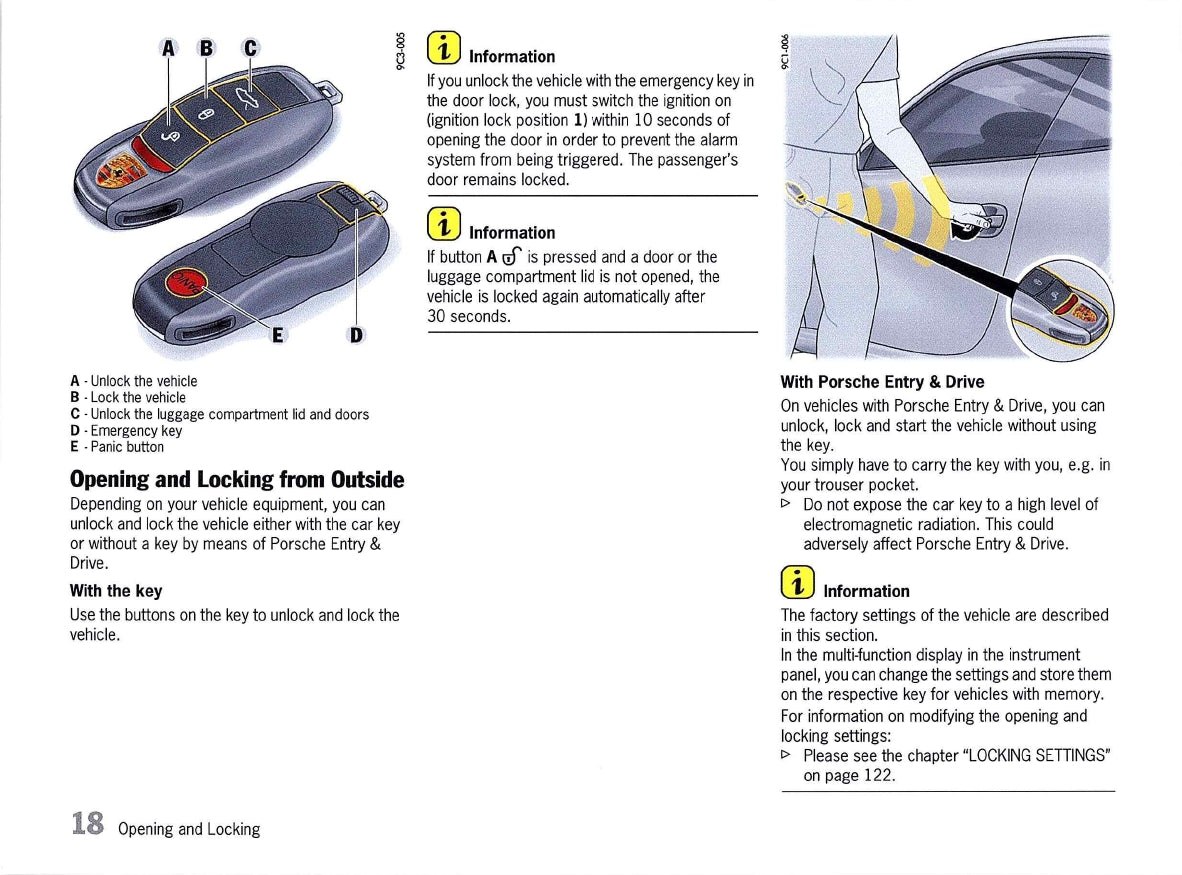 A B C

9C3-005

E D

A - Unlock the vehicle
B - Lock the vehicle
C - Unlock the luggage compartment lid and doors
D - Emergency key
E - Panic button

Opening and Locking from Outside

Depending on your vehicle equipment, you can unlock and lock the vehicle either with the car key or without a key by means of Porsche Entry & Drive.

With the key

Use the buttons on the key to unlock and lock the vehicle.

Information

If you unlock the vehicle with the emergency key in the door lock, you must switch the ignition on (ignition lock position 1) within 10 seconds of opening the door in order to prevent the alarm system from being triggered. The passenger's door remains locked.

Information

If button A is pressed and a door or the luggage compartment lid is not opened, the vehicle is locked again automatically after 30 seconds.

9C1-006

With Porsche Entry & Drive

On vehicles with Porsche Entry & Drive, you can unlock, lock and start the vehicle without using the key.
You simply have to carry the key with you, e.g. in your trouser pocket.
▷ Do not expose the car key to a high level of electromagnetic radiation. This could adversely affect Porsche Entry & Drive.

Information

The factory settings of the vehicle are described in this section.
In the multi-function display in the instrument panel, you can change the settings and store them on the respective key for vehicles with memory.
For information on modifying the opening and locking settings:
▷ Please see the chapter "LOCKING SETTINGS" on page 122.

18 Opening and Locking